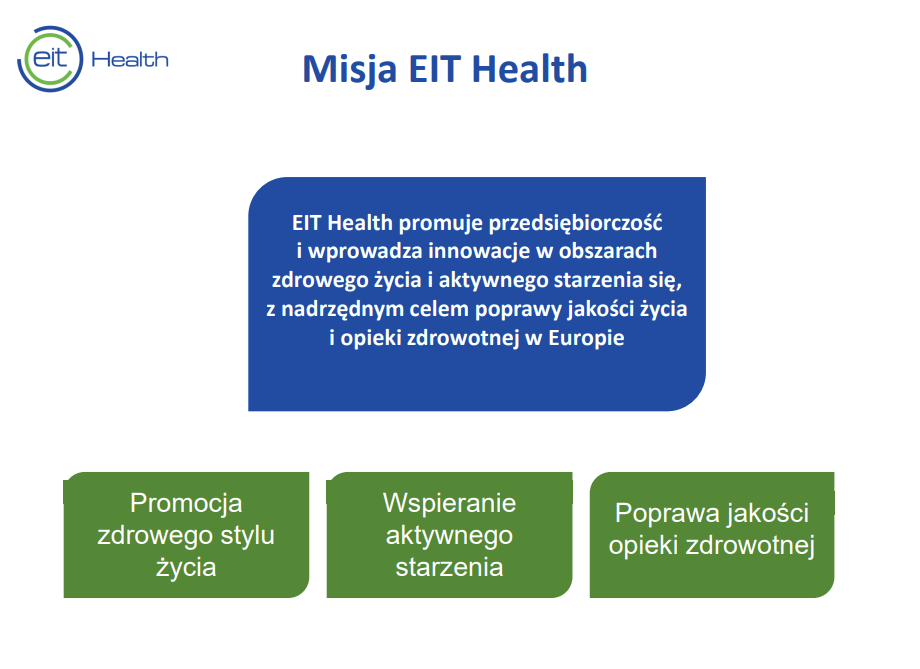 eit Health

Misja EIT Health

EIT Health promuje przedsiębiorczość i wprowadza innowacje w obszarach zdrowego życia i aktywnego starzenia się, z nadrzędnym celem poprawy jakości życia i opieki zdrowotnej w Europie

Promocja zdrowego stylu życia

Wspieranie aktywnego starzenia

Poprawa jakości opieki zdrowotnej